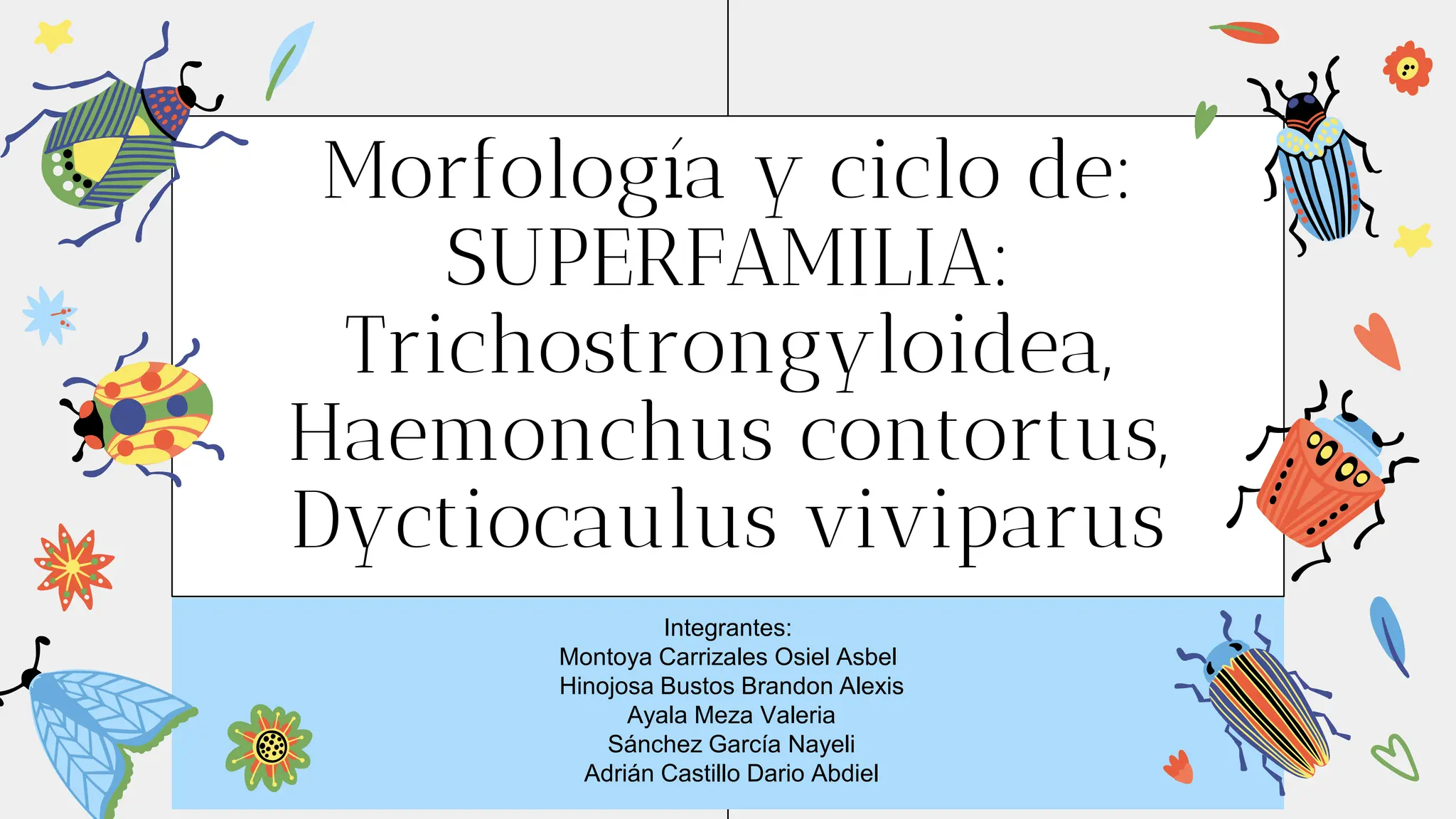 Morfología y ciclo de:
SUPERFAMILIA:
Trichostrongyloidea,
Haemonchus contortus,
Dyctiocaulus viviparus

Integrantes:
Montoya Carrizales Osiel Asbel
Hinojosa Bustos Brandon Alexis
Ayala Meza Valeria
Sánchez García Nayeli
Adrián Castillo Dario Abdiel